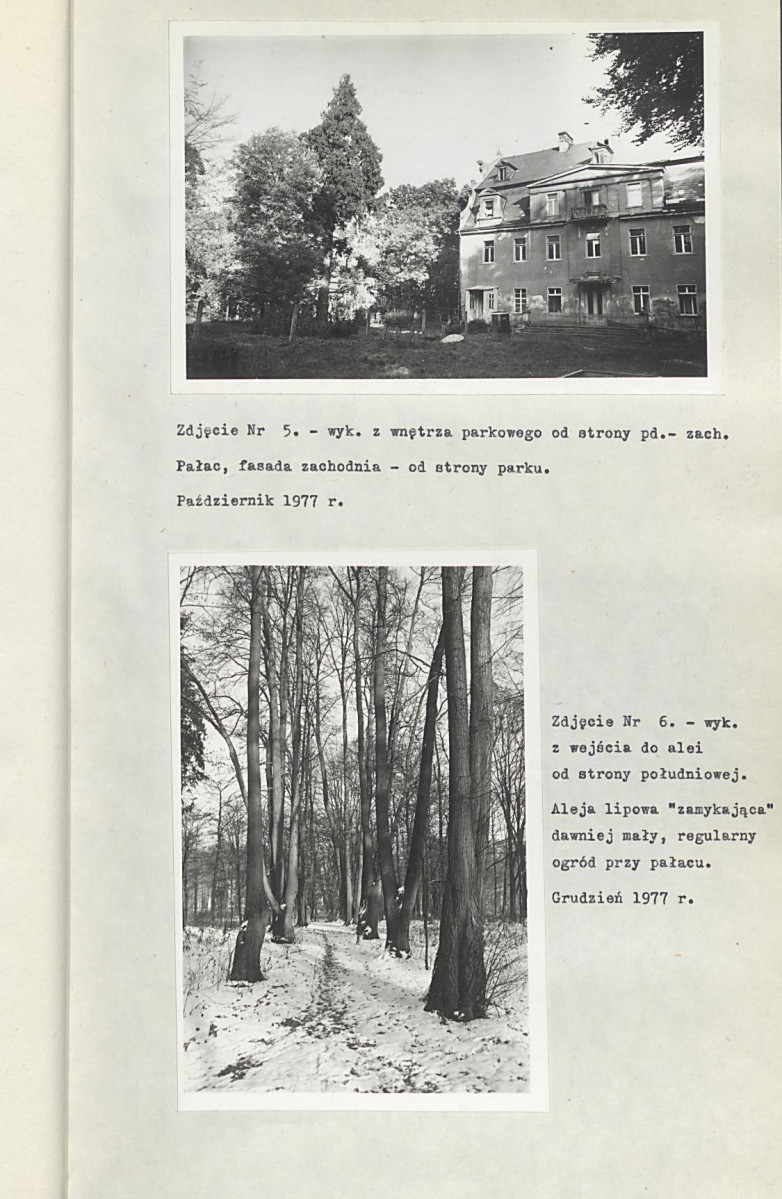 Zdjęcie Nr 5. - wyk. z wnętrza parkowego od strony pd.- zach.

Pałac, fasada zachodnia - od strony parku.

Październik 1977 r.

Zdjęcie Nr 6. - wyk. z wejścia do alei od strony południowej.

Aleja lipowa "zamykająca" dawniej mały, regularny ogród przy pałacu.

Grudzień 1977 r.